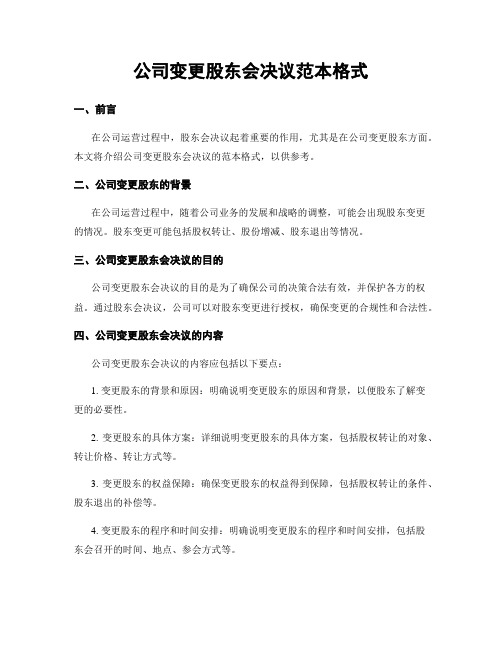 公司变更股东会决议范本格式

一、前言

在公司运营过程中，股东会决议起着重要的作用，尤其是在公司变更股东方面。本文将介绍公司变更股东会决议的范本格式，以供参考。

二、公司变更股东的背景

在公司运营过程中，随着公司业务的发展和战略的调整，可能会出现股东变更的情况。股东变更可能包括股权转让、股份增减、股东退出等情况。

三、公司变更股东会决议的目的

公司变更股东会决议的目的是为了确保公司的决策合法有效，并保护各方的权益。通过股东会决议，公司可以对股东变更进行授权，确保变更的合规性和合法性。

四、公司变更股东会决议的内容

公司变更股东会决议的内容应包括以下要点：

1. 变更股东的背景和原因：明确说明变更股东的原因和背景，以便股东了解变更的必要性。

2. 变更股东的具体方案：详细说明变更股东的具体方案，包括股权转让的对象、转让价格、转让方式等。

3. 变更股东的权益保障：确保变更股东的权益得到保障，包括股权转让的条件、股东退出的补偿等。

4. 变更股东的程序和时间安排：明确说明变更股东的程序和时间安排，包括股东会召开的时间、地点、参会方式等。